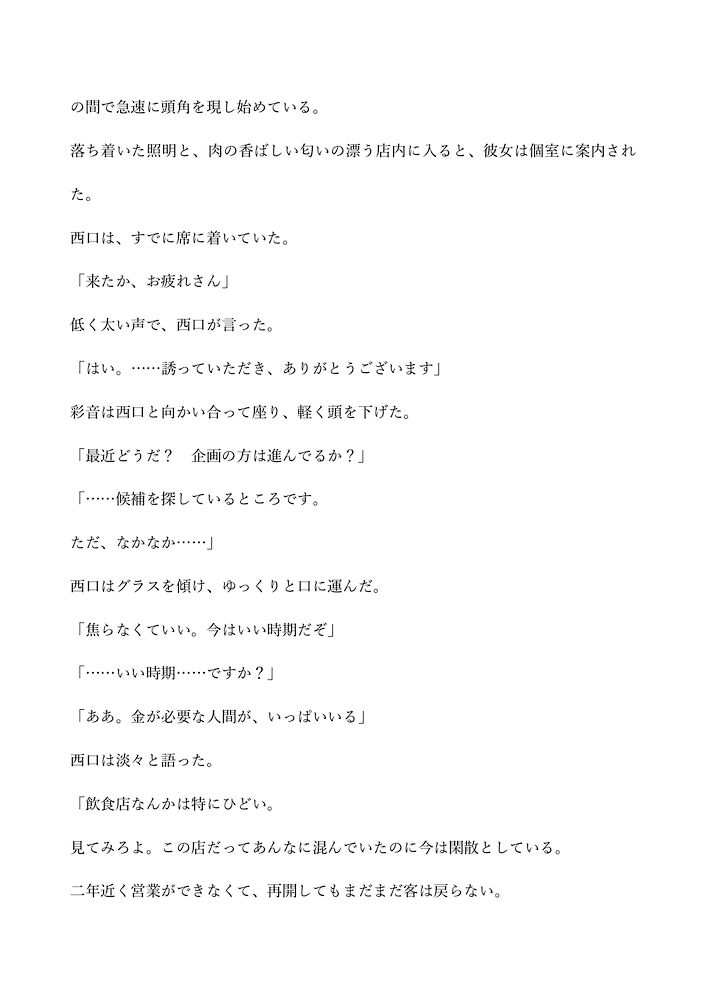 の間で急速に頭角を現し始めている。

落ち着いた照明と、肉の香ばしい匂いの漂う店内に入ると、彼女は個室に案内された。

西口は、すでに席に着いていた。

「来たか、お疲れさん」

低く太い声で、西口が言った。

「はい。……誘っていただき、ありがとうございます」

彩音は西口と向かい合って座り、軽く頭を下げた。

「最近どうだ？　企画の方は進んでるか？」

「……候補を探しているところです。

ただ、なかなか……」

西口はグラスを傾け、ゆっくりと口に運んだ。

「焦らなくていい。今はいい時期だぞ」

「……いい時期……ですか？」

「ああ。金が必要な人間が、いっぱいいる」

西口は淡々と語った。

「飲食店なんかは特にひどい。

見てみろよ。この店だってあんなに混んでいたのに今は閑散としている。

二年近く営業ができなくて、再開してもまだまだ客は戻らない。